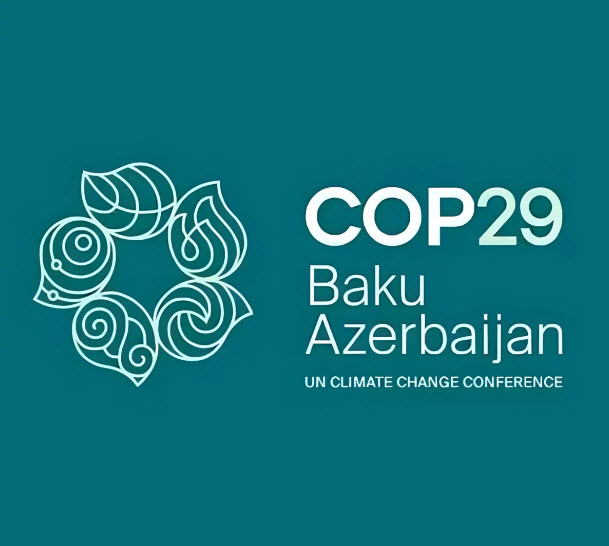 COP29
Baku
Azerbaijan
UN CLIMATE CHANGE CONFERENCE